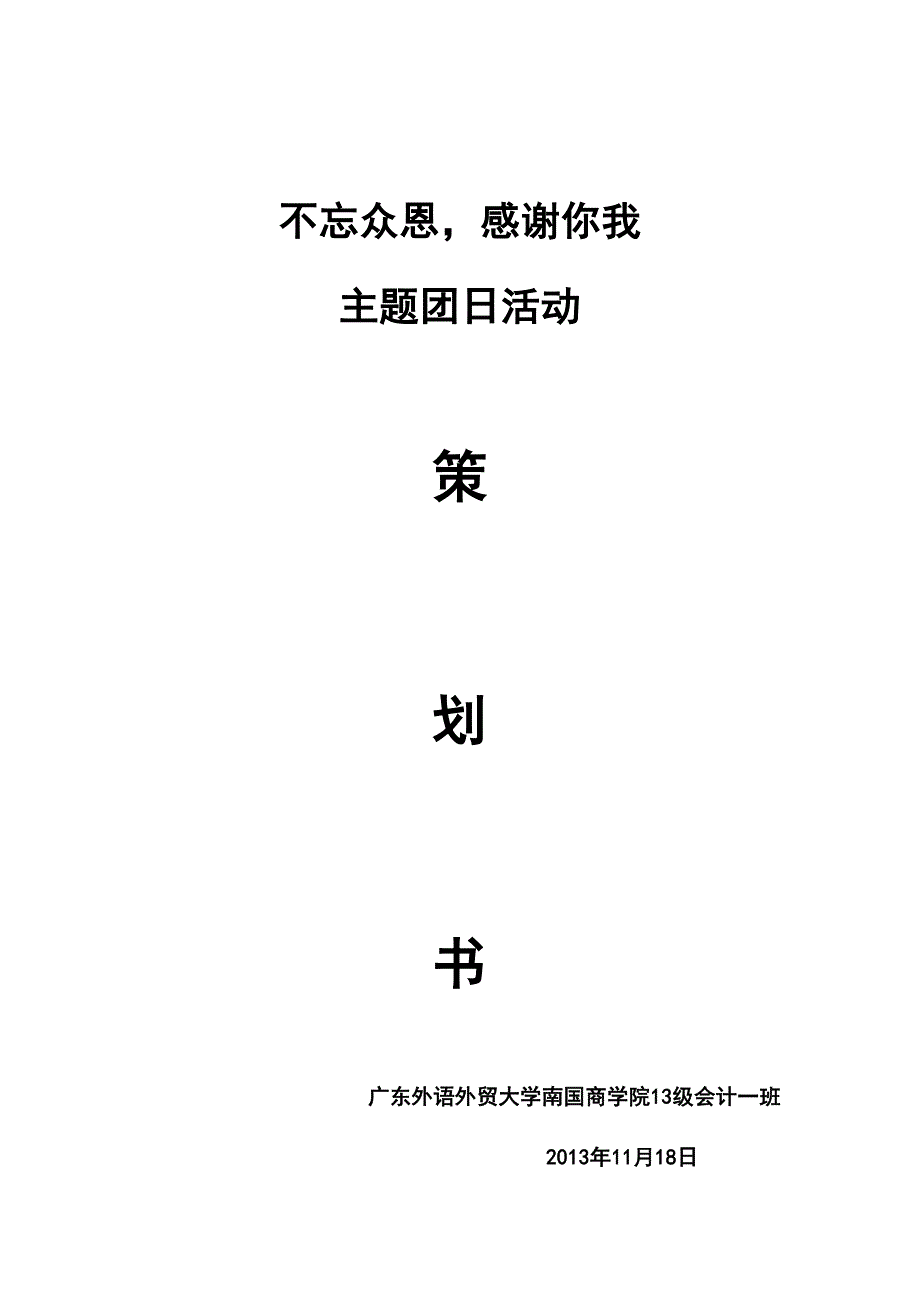 不忘众恩，感谢你我

主题团日活动

策

划

书

广东外语外贸大学南国商学院13级会计一班

2013年11月18日